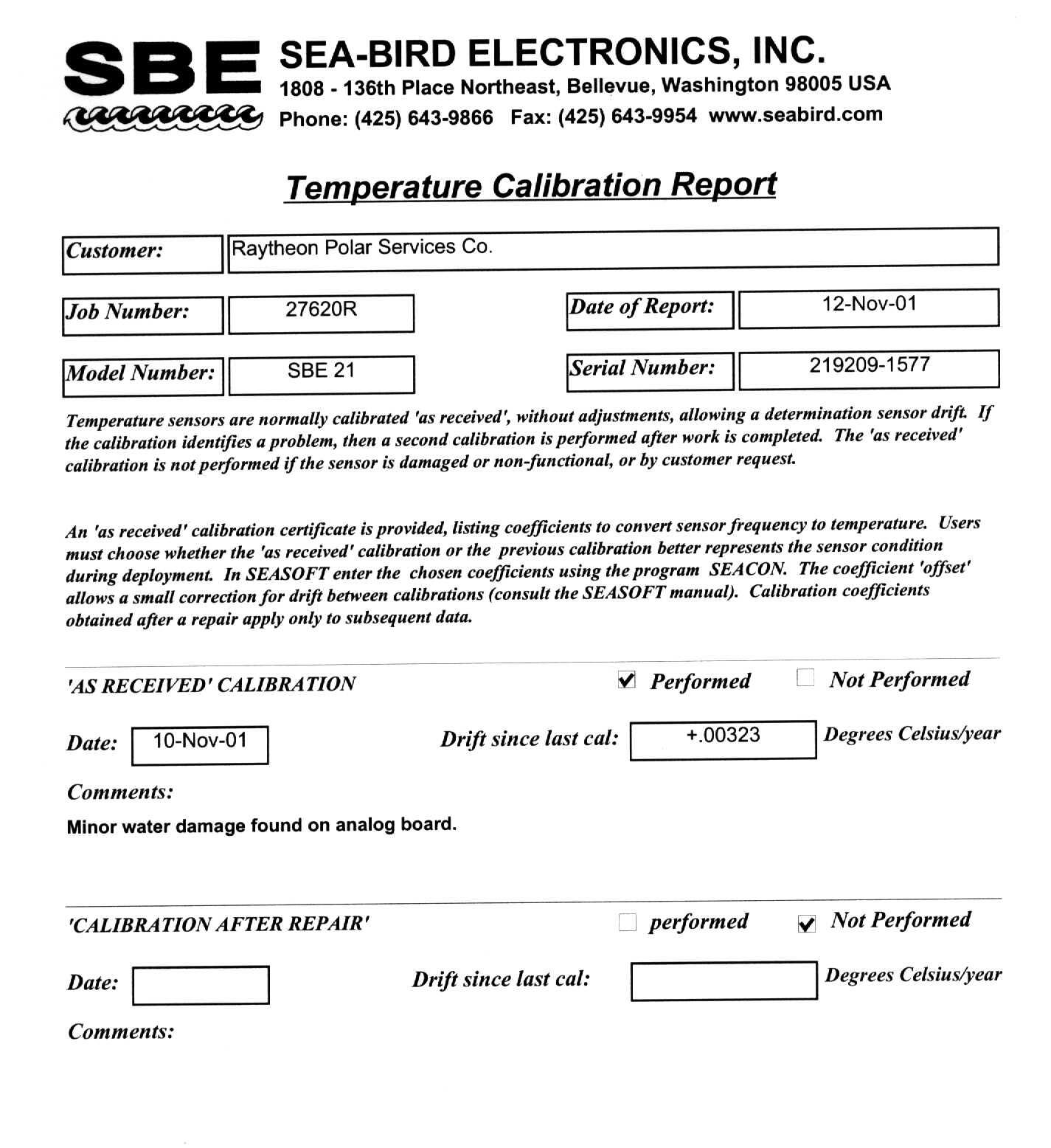 SBE

SEA-BIRD ELECTRONICS, INC.
1808 - 136th Place Northeast, Bellevue, Washington 98005 USA
Phone: (425) 643-9866 Fax: (425) 643-9954 www.seabird.com

Temperature Calibration Report

Customer: Raytheon Polar Services Co.

Job Number: 27620R

Date of Report: 12-Nov-01

Model Number: SBE 21

Serial Number: 219209-1577

Temperature sensors are normally calibrated 'as received', without adjustments, allowing a determination sensor drift. If the calibration identifies a problem, then a second calibration is performed after work is completed. The 'as received' calibration is not performed if the sensor is damaged or non-functional, or by customer request.

An 'as received' calibration certificate is provided, listing coefficients to convert sensor frequency to temperature. Users must choose whether the 'as received' calibration or the previous calibration better represents the sensor condition during deployment. In SEASOFT enter the chosen coefficients using the program SEACON. The coefficient 'offset' allows a small correction for drift between calibrations (consult the SEASOFT manual). Calibration coefficients obtained after a repair apply only to subsequent data.

'AS RECEIVED' CALIBRATION ☑ Performed ☐ Not Performed

Date: 10-Nov-01 Drift since last cal: +.00323 Degrees Celsius/year

Comments:

Minor water damage found on analog board.

'CALIBRATION AFTER REPAIR' ☐ performed ☑ Not Performed

Date: Drift since last cal: Degrees Celsius/year

Comments: